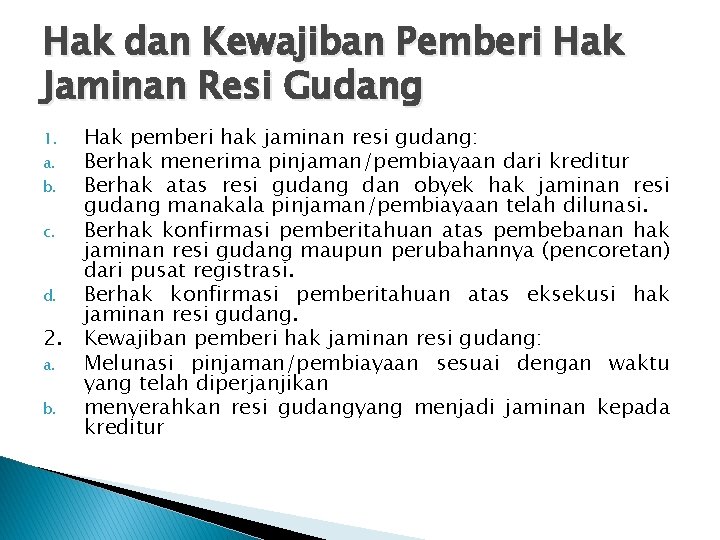 Hak dan Kewajiban Pemberi Hak Jaminan Resi Gudang

1. Hak pemberi hak jaminan resi gudang:
a. Berhak menerima pinjaman/pembiayaan dari kreditur
b. Berhak atas resi gudang dan obyek hak jaminan resi gudang manakala pinjaman/pembiayaan telah dilunasi.
c. Berhak konfirmasi pemberitahuan atas pembebanan hak jaminan resi gudang maupun perubahannya (pencoretan) dari pusat registrasi.
d. Berhak konfirmasi pemberitahuan atas eksekusi hak jaminan resi gudang.
2. Kewajiban pemberi hak jaminan resi gudang:
a. Melunasi pinjaman/pembiayaan sesuai dengan waktu yang telah diperjanjikan
b. menyerahkan resi gudangyang menjadi jaminan kepada kreditur